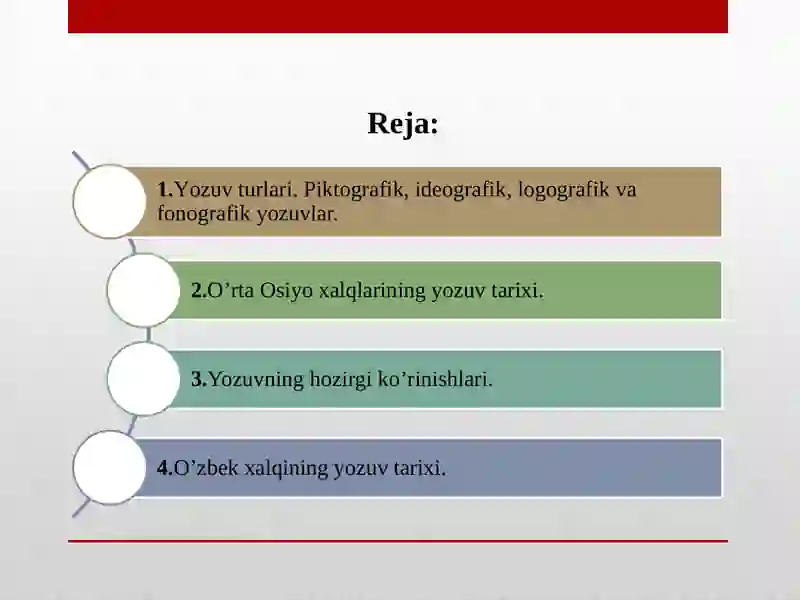 Reja:

1.Yozuv turlari. Piktografik, ideografik, logografik va fonografik yozuvlar.

2.O’rta Osiyo xalqlarining yozuv tarixi.

3.Yozuvning hozirgi ko’rinishlari.

4.O’zbek xalqining yozuv tarixi.